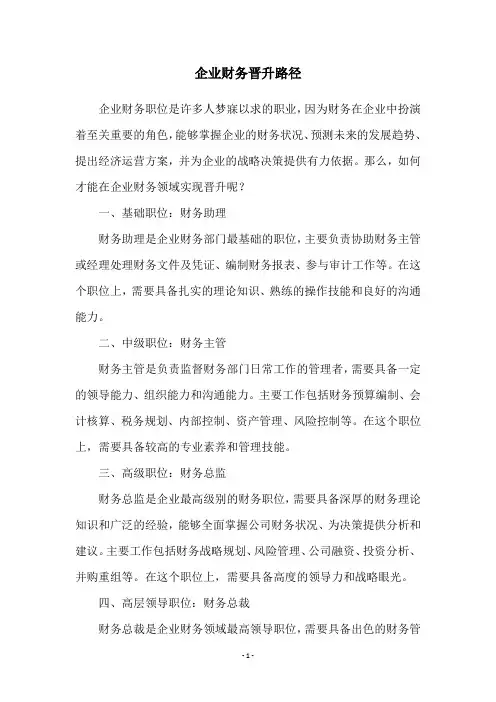 企业财务晋升路径

企业财务职位是许多人梦寐以求的职业，因为财务在企业中扮演着至关重要的角色，能够掌握企业的财务状况、预测未来的发展趋势、提出经济运营方案，并为企业的战略决策提供有力依据。那么，如何才能在企业财务领域实现晋升呢？

一、基础职位：财务助理

财务助理是企业财务部门最基础的职位，主要负责协助财务主管或经理处理财务文件及凭证、编制财务报表、参与审计工作等。在这个职位上，需要具备扎实的理论知识、熟练的操作技能和良好的沟通能力。

二、中级职位：财务主管

财务主管是负责监督财务部门日常工作的管理者，需要具备一定的领导能力、组织能力和沟通能力。主要工作包括财务预算编制、会计核算、税务规划、内部控制、资产管理、风险控制等。在这个职位上，需要具备较高的专业素养和管理技能。

三、高级职位：财务总监

财务总监是企业最高级别的财务职位，需要具备深厚的财务理论知识和广泛的经验，能够全面掌握公司财务状况、为决策提供分析和建议。主要工作包括财务战略规划、风险管理、公司融资、投资分析、并购重组等。在这个职位上，需要具备高度的领导力和战略眼光。

四、高层领导职位：财务总裁

财务总裁是企业财务领域最高领导职位，需要具备出色的财务管

- 1 -